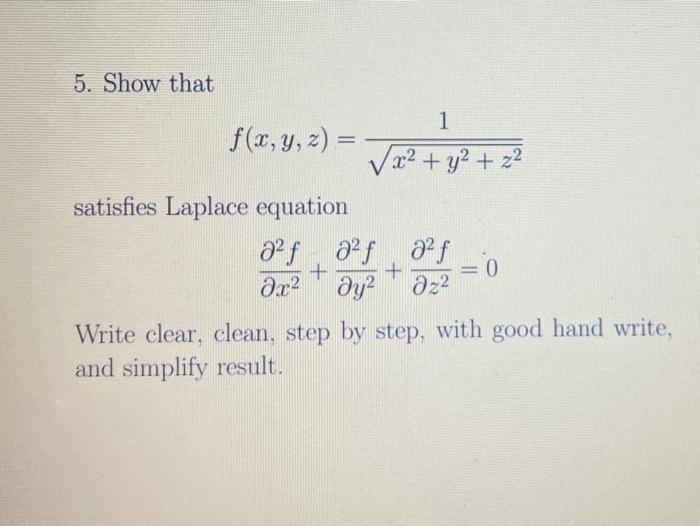 5. Show that

$f(x, y, z) = \frac{1}{\sqrt{x^2 + y^2 + z^2}}$

satisfies Laplace equation

$\frac{\partial^2 f}{\partial x^2} + \frac{\partial^2 f}{\partial y^2} + \frac{\partial^2 f}{\partial z^2} = 0$

Write clear, clean, step by step, with good hand write, and simplify result.